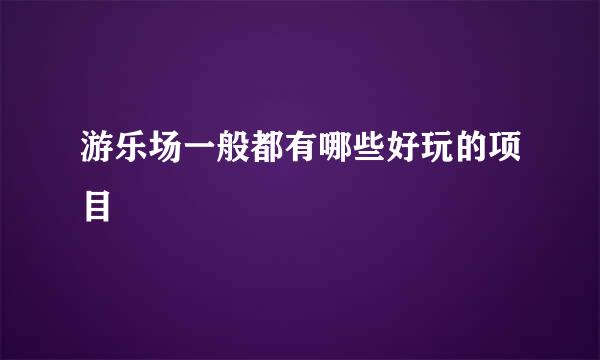 游乐场一般都有哪些好玩的项目